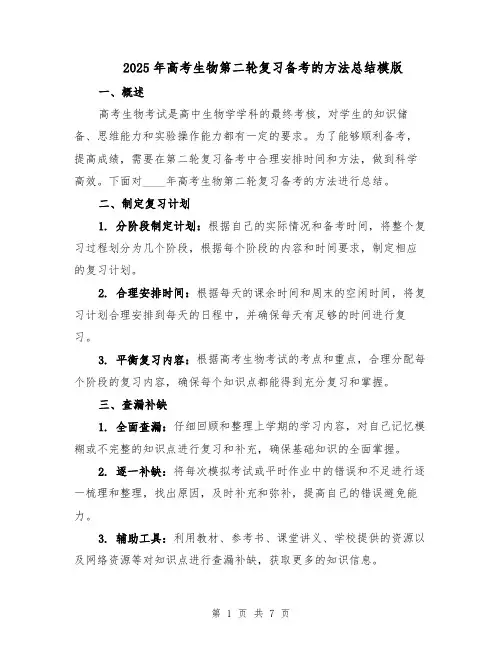 2025年高考生物第二轮复习备考的方法总结模版

一、概述

高考生物考试是高中生物学学科的最终考核，对学生的知识储备、思维能力和实验操作能力都有一定的要求。为了能够顺利备考，提高成绩，需要在第二轮复习备考中合理安排时间和方法，做到科学高效。下面对____年高考生物第二轮复习备考的方法进行总结。

二、制定复习计划

1. 分阶段制定计划：根据自己的实际情况和备考时间，将整个复习过程划分为几个阶段，根据每个阶段的内容和时间要求，制定相应的复习计划。

2. 合理安排时间：根据每天的课余时间和周末的空闲时间，将复习计划合理安排到每天的日程中，并确保每天有足够的时间进行复习。

3. 平衡复习内容：根据高考生物考试的考点和重点，合理分配每个阶段的复习内容，确保每个知识点都能得到充分复习和掌握。

三、查漏补缺

1. 全面查漏：仔细回顾和整理上学期的学习内容，对自己记忆模糊或不完整的知识点进行复习和补充，确保基础知识的全面掌握。

2. 逐一补缺：将每次模拟考试或平时作业中的错误和不足进行逐一梳理和整理，找出原因，及时补充和弥补，提高自己的错误避免能力。

3. 辅助工具：利用教材、参考书、课堂讲义、学校提供的资源以及网络资源等对知识点进行查漏补缺，获取更多的知识信息。

第 1 页 共 7 页